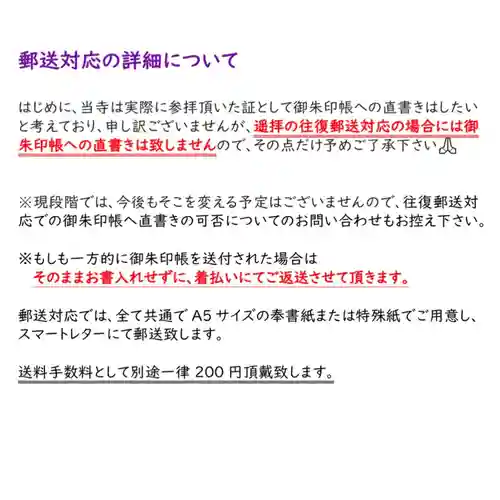 郵送対応の詳細について

はじめに、当寺は実際に参拝頂いた証として御朱印帳への直書きはしたいと考えており、申し訳ございませんが、遥拝の往復郵送対応の場合には御朱印帳への直書きは致しませんので、その点だけ予めご了承下さい🙏

※現段階では、今後もそこを変える予定はございませんので、往復郵送対応での御朱印帳へ直書きの可否についてのお問い合わせもお控え下さい。

※もしも一方的に御朱印帳を送付された場合は
そのままお書入れせずに、着払いにてご返送させて頂きます。

郵送対応では、全て共通でA5サイズの奉書紙または特殊紙でご用意し、スマートレターにて郵送致します。

送料手数料として別途一律200円頂戴致します。